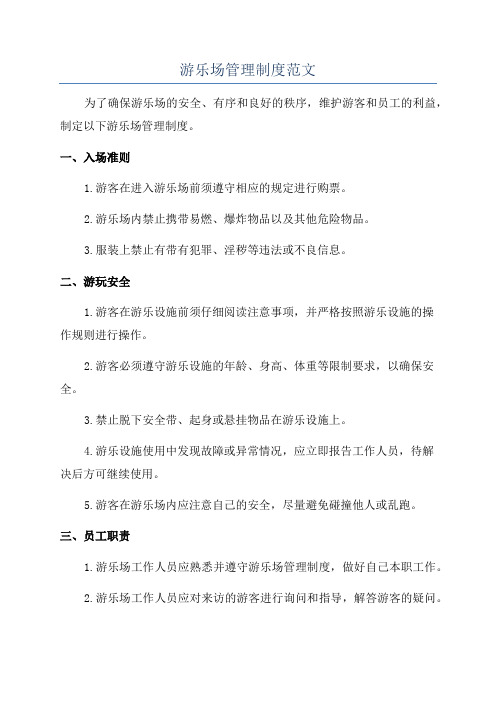 游乐场管理制度范文

为了确保游乐场的安全、有序和良好的秩序，维护游客和员工的利益，制定以下游乐场管理制度。

一、入场准则

1.游客在进入游乐场前须遵守相应的规定进行购票。

2.游乐场内禁止携带易燃、爆炸物品以及其他危险物品。

3.服装上禁止有带有犯罪、淫秽等违法或不良信息。

二、游玩安全

1.游客在游乐设施前须仔细阅读注意事项，并严格按照游乐设施的操作规则进行操作。

2.游客必须遵守游乐设施的年龄、身高、体重等限制要求，以确保安全。

3.禁止脱下安全带、起身或悬挂物品在游乐设施上。

4.游乐设施使用中发现故障或异常情况，应立即报告工作人员，待解决后方可继续使用。

5.游客在游乐场内应注意自己的安全，尽量避免碰撞他人或乱跑。

三、员工职责

1.游乐场工作人员应熟悉并遵守游乐场管理制度，做好自己本职工作。

2.游乐场工作人员应对来访的游客进行询问和指导，解答游客的疑问。